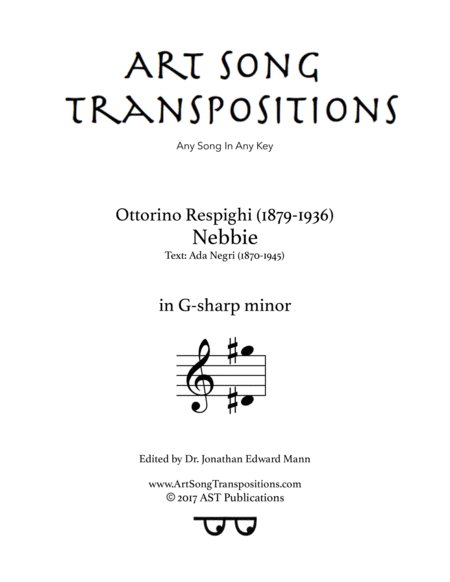 ART SONG TRANSPOSITIONS

Any Song In Any Key

Ottorino Respighi (1879-1936)
Nebbie
Text: Ada Negri (1870-1945)

in G-sharp minor

Edited by Dr. Jonathan Edward Mann

www.ArtSongTranspositions.com
© 2017 AST Publications